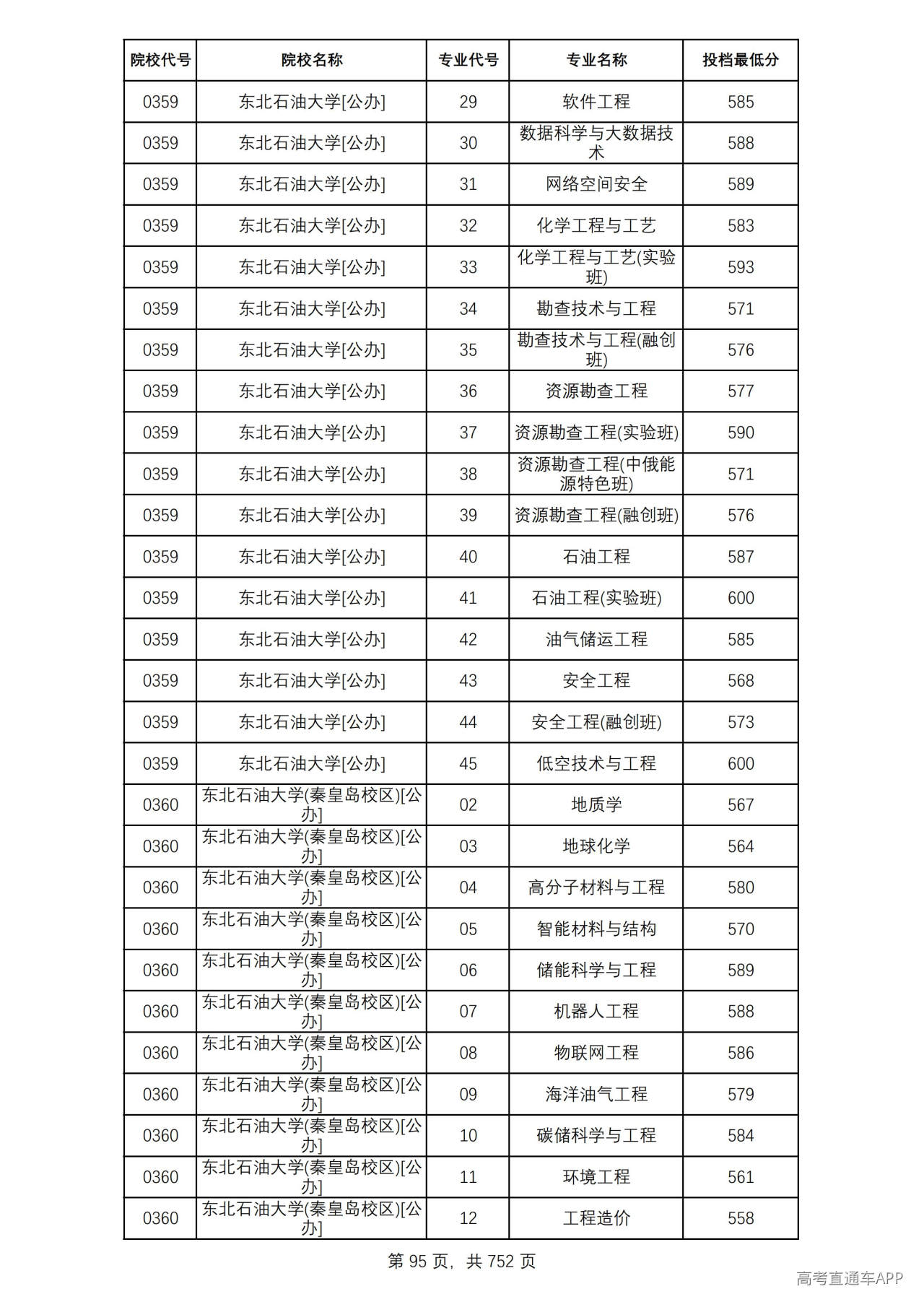 | 院校代号 | 院校名称 | 专业代号 | 专业名称 | 投档最低分 |
|---|---|---|---|---|
| 0359 | 东北石油大学[公办] | 29 | 软件工程 | 585 |
| 0359 | 东北石油大学[公办] | 30 | 数据科学与大数据技术 | 588 |
| 0359 | 东北石油大学[公办] | 31 | 网络空间安全 | 589 |
| 0359 | 东北石油大学[公办] | 32 | 化学工程与工艺 | 583 |
| 0359 | 东北石油大学[公办] | 33 | 化学工程与工艺(实验班) | 593 |
| 0359 | 东北石油大学[公办] | 34 | 勘查技术与工程 | 571 |
| 0359 | 东北石油大学[公办] | 35 | 勘查技术与工程(融创班) | 576 |
| 0359 | 东北石油大学[公办] | 36 | 资源勘查工程 | 577 |
| 0359 | 东北石油大学[公办] | 37 | 资源勘查工程(实验班) | 590 |
| 0359 | 东北石油大学[公办] | 38 | 资源勘查工程(中俄能源特色班) | 571 |
| 0359 | 东北石油大学[公办] | 39 | 资源勘查工程(融创班) | 576 |
| 0359 | 东北石油大学[公办] | 40 | 石油工程 | 587 |
| 0359 | 东北石油大学[公办] | 41 | 石油工程(实验班) | 600 |
| 0359 | 东北石油大学[公办] | 42 | 油气储运工程 | 585 |
| 0359 | 东北石油大学[公办] | 43 | 安全工程 | 568 |
| 0359 | 东北石油大学[公办] | 44 | 安全工程(融创班) | 573 |
| 0359 | 东北石油大学[公办] | 45 | 低空技术与工程 | 600 |
| 0360 | 东北石油大学(秦皇岛校区)[公办] | 02 | 地质学 | 567 |
| 0360 | 东北石油大学(秦皇岛校区)[公办] | 03 | 地球化学 | 564 |
| 0360 | 东北石油大学(秦皇岛校区)[公办] | 04 | 高分子材料与工程 | 580 |
| 0360 | 东北石油大学(秦皇岛校区)[公办] | 05 | 智能材料与结构 | 570 |
| 0360 | 东北石油大学(秦皇岛校区)[公办] | 06 | 储能科学与工程 | 589 |
| 0360 | 东北石油大学(秦皇岛校区)[公办] | 07 | 机器人工程 | 588 |
| 0360 | 东北石油大学(秦皇岛校区)[公办] | 08 | 物联网工程 | 586 |
| 0360 | 东北石油大学(秦皇岛校区)[公办] | 09 | 海洋油气工程 | 579 |
| 0360 | 东北石油大学(秦皇岛校区)[公办] | 10 | 碳储科学与工程 | 584 |
| 0360 | 东北石油大学(秦皇岛校区)[公办] | 11 | 环境工程 | 561 |
| 0360 | 东北石油大学(秦皇岛校区)[公办] | 12 | 工程造价 | 558 |

第95页，共752页

高考直通车APP